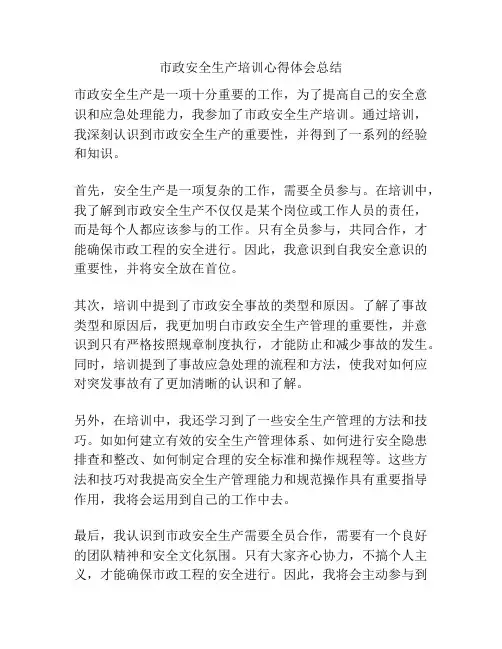 市政安全生产培训心得体会总结

市政安全生产是一项十分重要的工作，为了提高自己的安全意识和应急处理能力，我参加了市政安全生产培训。通过培训，我深刻认识到市政安全生产的重要性，并得到了一系列的经验和知识。

首先，安全生产是一项复杂的工作，需要全员参与。在培训中，我了解到市政安全生产不仅仅是某个岗位或工作人员的责任，而是每个人都应该参与的工作。只有全员参与，共同合作，才能确保市政工程的安全进行。因此，我意识到自我安全意识的重要性，并将安全放在首位。

其次，培训中提到了市政安全事故的类型和原因。了解了事故类型和原因后，我更加明白市政安全生产管理的重要性，并意识到只有严格按照规章制度执行，才能防止和减少事故的发生。同时，培训提到了事故应急处理的流程和方法，使我对如何应对突发事故有了更加清晰的认识和了解。

另外，在培训中，我还学习到了一些安全生产管理的方法和技巧。如如何建立有效的安全生产管理体系、如何进行安全隐患排查和整改、如何制定合理的安全标准和操作规程等。这些方法和技巧对我提高安全生产管理能力和规范操作具有重要指导作用，我将会运用到自己的工作中去。

最后，我认识到市政安全生产需要全员合作，需要有一个良好的团队精神和安全文化氛围。只有大家齐心协力，不搞个人主义，才能确保市政工程的安全进行。因此，我将会主动参与到